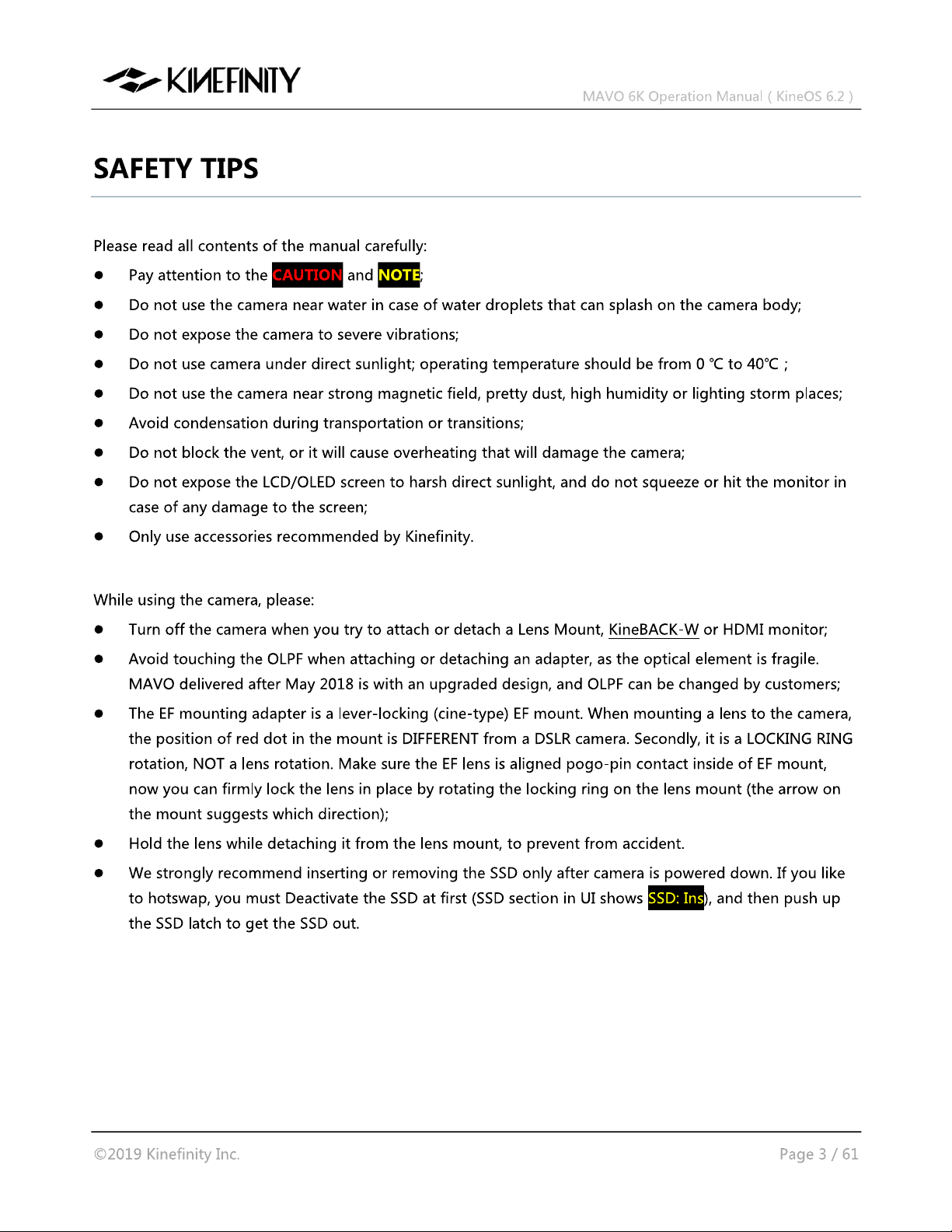 KINEFINITY

MAVO 6K Operation Manual ( KineOS 6.2 )

SAFETY TIPS

Please read all contents of the manual carefully:

• Pay attention to the CAUTION and NOTE;
• Do not use the camera near water in case of water droplets that can splash on the camera body;
• Do not expose the camera to severe vibrations;
• Do not use camera under direct sunlight; operating temperature should be from 0 ℃ to 40℃ ;
• Do not use the camera near strong magnetic field, pretty dust, high humidity or lighting storm places;
• Avoid condensation during transportation or transitions;
• Do not block the vent, or it will cause overheating that will damage the camera;
• Do not expose the LCD/OLED screen to harsh direct sunlight, and do not squeeze or hit the monitor in case of any damage to the screen;
• Only use accessories recommended by Kinefinity.

While using the camera, please:

• Turn off the camera when you try to attach or detach a Lens Mount, KineBACK-W or HDMI monitor;
• Avoid touching the OLPF when attaching or detaching an adapter, as the optical element is fragile. MAVO delivered after May 2018 is with an upgraded design, and OLPF can be changed by customers;
• The EF mounting adapter is a lever-locking (cine-type) EF mount. When mounting a lens to the camera, the position of red dot in the mount is DIFFERENT from a DSLR camera. Secondly, it is a LOCKING RING rotation, NOT a lens rotation. Make sure the EF lens is aligned pogo-pin contact inside of EF mount, now you can firmly lock the lens in place by rotating the locking ring on the lens mount (the arrow on the mount suggests which direction);
• Hold the lens while detaching it from the lens mount, to prevent from accident.
• We strongly recommend inserting or removing the SSD only after camera is powered down. If you like to hotswap, you must Deactivate the SSD at first (SSD section in UI shows SSD: Ins), and then push up the SSD latch to get the SSD out.

©2019 Kinefinity Inc.

Page 3 / 61